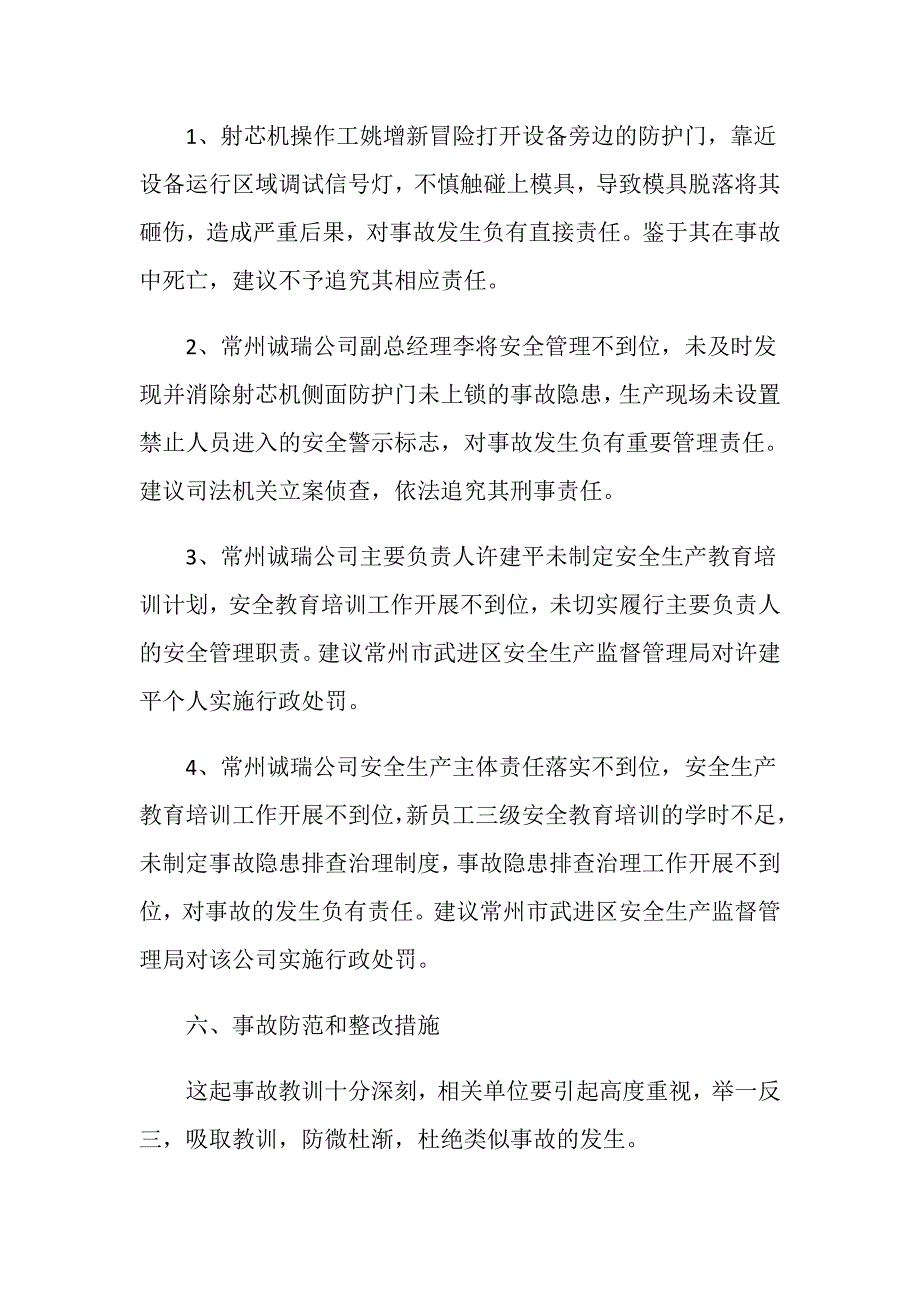 1、射芯机操作工姚增新冒险打开设备旁边的防护门，靠近设备运行区域调试信号灯，不慎触碰上模具，导致模具脱落将其砸伤，造成严重后果，对事故发生负有直接责任。鉴于其在事故中死亡，建议不予追究其相应责任。

2、常州诚瑞公司副总经理李将安全管理不到位，未及时发现并消除射芯机侧面防护门未上锁的事故隐患，生产现场未设置禁止人员进入的安全警示标志，对事故发生负有重要管理责任。建议司法机关立案侦查，依法追究其刑事责任。

3、常州诚瑞公司主要负责人许建平未制定安全生产教育培训计划，安全教育培训工作开展不到位，未切实履行主要负责人的安全管理职责。建议常州市武进区安全生产监督管理局对许建平个人实施行政处罚。

4、常州诚瑞公司安全生产主体责任落实不到位，安全生产教育培训工作开展不到位，新员工三级安全教育培训的学时不足，未制定事故隐患排查治理制度，事故隐患排查治理工作开展不到位，对事故的发生负有责任。建议常州市武进区安全生产监督管理局对该公司实施行政处罚。

六、事故防范和整改措施

这起事故教训十分深刻，相关单位要引起高度重视，举一反三，吸取教训，防微杜渐，杜绝类似事故的发生。